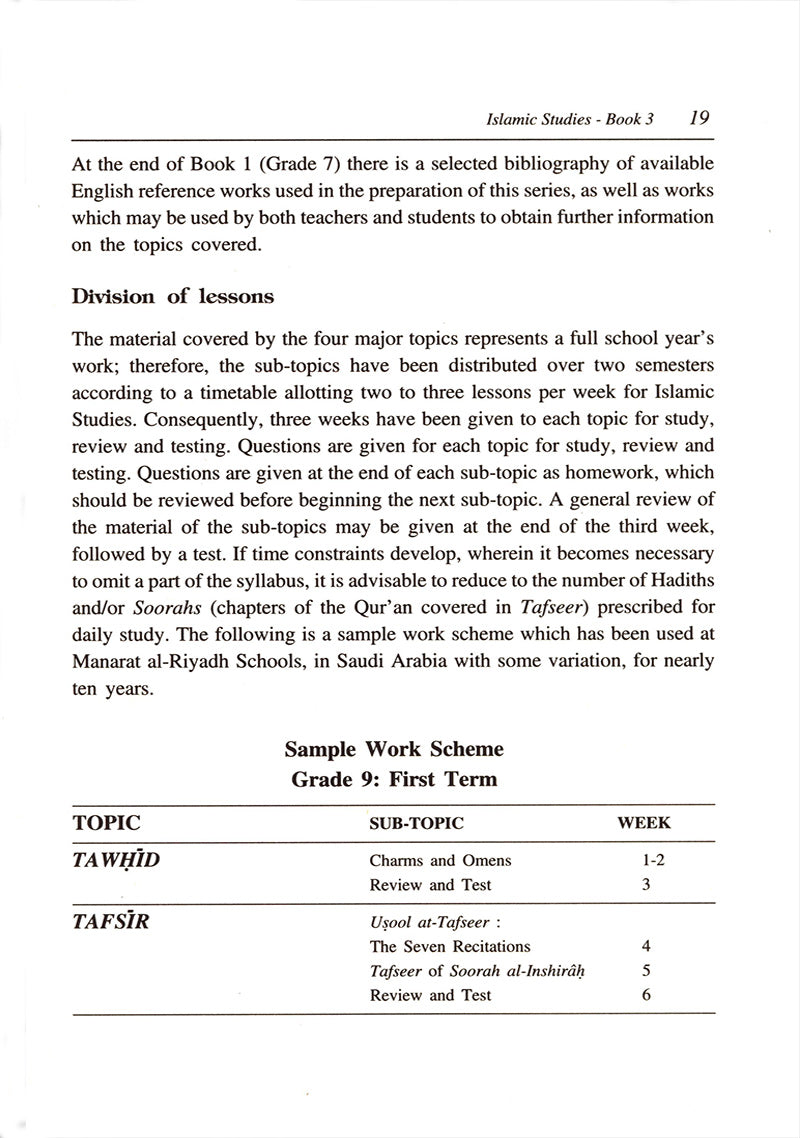 Islamic Studies - Book 3 19

At the end of Book 1 (Grade 7) there is a selected bibliography of available English reference works used in the preparation of this series, as well as works which may be used by both teachers and students to obtain further information on the topics covered.

Division of lessons

The material covered by the four major topics represents a full school year's work; therefore, the sub-topics have been distributed over two semesters according to a timetable allotting two to three lessons per week for Islamic Studies. Consequently, three weeks have been given to each topic for study, review and testing. Questions are given for each topic for study, review and testing. Questions are given at the end of each sub-topic as homework, which should be reviewed before beginning the next sub-topic. A general review of the material of the sub-topics may be given at the end of the third week, followed by a test. If time constraints develop, wherein it becomes necessary to omit a part of the syllabus, it is advisable to reduce to the number of Hadiths and/or Soorahs (chapters of the Qur'an covered in Tafseer) prescribed for daily study. The following is a sample work scheme which has been used at Manarat al-Riyadh Schools, in Saudi Arabia with some variation, for nearly ten years.

Sample Work Scheme
Grade 9: First Term

| TOPIC | SUB-TOPIC | WEEK |
|---|---|---|
| TAWḤĪD | Charms and Omens | 1-2 |
| | Review and Test | 3 |
| TAFSĪR | Uṣool at-Tafseer : | |
| | The Seven Recitations | 4 |
| | Tafseer of Soorah al-Inshirâḥ | 5 |
| | Review and Test | 6 |